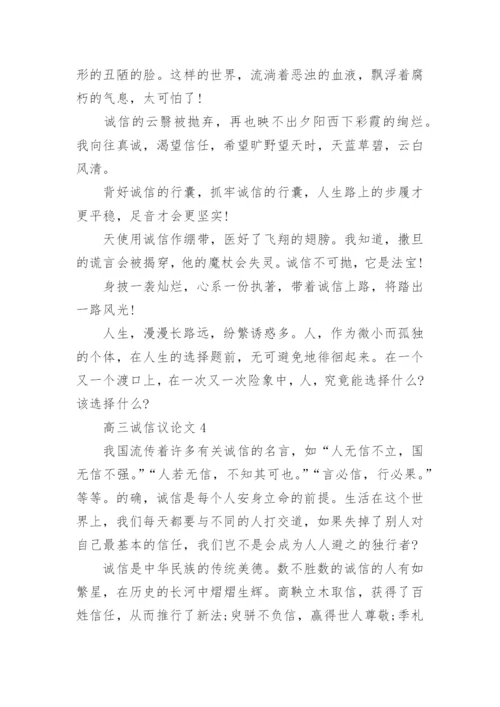 形的丑陋的脸。这样的世界，流淌着恶浊的血液，飘浮着腐朽的气息，太可怕了！

诚信的云翳被抛弃，再也映不出夕阳西下彩霞的绚烂。我向往真诚，渴望信任，希望旷野望天时，天蓝草碧，云白风清。

背好诚信的行囊，抓牢诚信的行囊，人生路上的步履才更平稳，足音才会更坚实！

天使用诚信作绷带，医好了飞翔的翅膀。我知道，撒旦的谎言会被揭穿，他的魔杖会失灵。诚信不可抛，它是法宝！

身披一袭灿烂，心系一份执著，带着诚信上路，将踏出一路风光！

人生，漫漫长路远，纷繁诱惑多。人，作为微小而孤独的个体，在人生的选择题前，无可避免地徘徊起来。在一个又一个渡口上，在一次又一次险象中，人，究竟能选择什么？该选择什么？

高三诚信议论文 4

我国流传着许多有关诚信的名言，如“人无信不立，国无信不强。”“人若无信，不知其可也。”“言必信，行必果。”等等。的确，诚信是每个人安身立命的前提。生活在这个世界上，我们每天都要与不同的人打交道，如果失掉了别人对自己最基本的信任，我们岂不是会成为人人避之的独行者？

诚信是中华民族的传统美德。数不胜数的诚信的人有如繁星，在历史的长河中熠熠生辉。商鞅立木取信，获得了百姓信任，从而推行了新法；臾骈不负信，赢得世人尊敬；季札